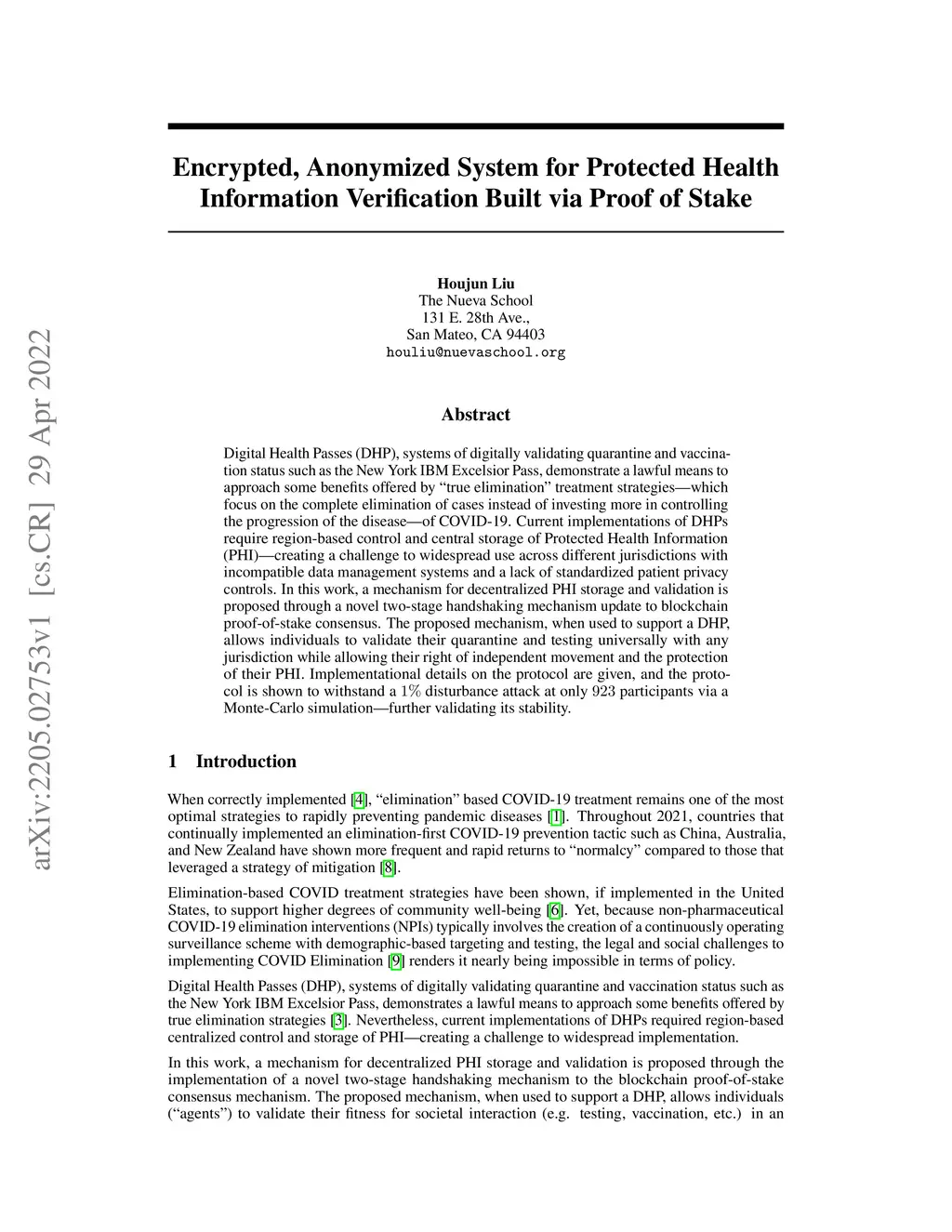 arXiv:2205.02753v1 [cs.CR] 29 Apr 2022

Encrypted, Anonymized System for Protected Health Information Verification Built via Proof of Stake

Houjun Liu
The Nueva School
131 E. 28th Ave.,
San Mateo, CA 94403
houliu@nuevaschool.org

Abstract

Digital Health Passes (DHP), systems of digitally validating quarantine and vaccination status such as the New York IBM Excelsior Pass, demonstrate a lawful means to approach some benefits offered by "true elimination" treatment strategies—which focus on the complete elimination of cases instead of investing more in controlling the progression of the disease—of COVID-19. Current implementations of DHPs require region-based control and central storage of Protected Health Information (PHI)—creating a challenge to widespread use across different jurisdictions with incompatible data management systems and a lack of standardized patient privacy controls. In this work, a mechanism for decentralized PHI storage and validation is proposed through a novel two-stage handshaking mechanism update to blockchain proof-of-stake consensus. The proposed mechanism, when used to support a DHP, allows individuals to validate their quarantine and testing universally with any jurisdiction while allowing their right of independent movement and the protection of their PHI. Implementational details on the protocol are given, and the protocol is shown to withstand a $1\%$ disturbance attack at only 923 participants via a Monte-Carlo simulation—further validating its stability.

1 Introduction

When correctly implemented [4], "elimination" based COVID-19 treatment remains one of the most optimal strategies to rapidly preventing pandemic diseases [1]. Throughout 2021, countries that continually implemented an elimination-first COVID-19 prevention tactic such as China, Australia, and New Zealand have shown more frequent and rapid returns to "normalcy" compared to those that leveraged a strategy of mitigation [8].

Elimination-based COVID treatment strategies have been shown, if implemented in the United States, to support higher degrees of community well-being [6]. Yet, because non-pharmaceutical COVID-19 elimination interventions (NPIs) typically involves the creation of a continuously operating surveillance scheme with demographic-based targeting and testing, the legal and social challenges to implementing COVID Elimination [9] renders it nearly being impossible in terms of policy.

Digital Health Passes (DHP), systems of digitally validating quarantine and vaccination status such as the New York IBM Excelsior Pass, demonstrates a lawful means to approach some benefits offered by true elimination strategies [3]. Nevertheless, current implementations of DHPs required region-based centralized control and storage of PHI—creating a challenge to widespread implementation.

In this work, a mechanism for decentralized PHI storage and validation is proposed through the implementation of a novel two-stage handshaking mechanism to the blockchain proof-of-stake consensus mechanism. The proposed mechanism, when used to support a DHP, allows individuals ("agents") to validate their fitness for societal interaction (e.g. testing, vaccination, etc.) in an